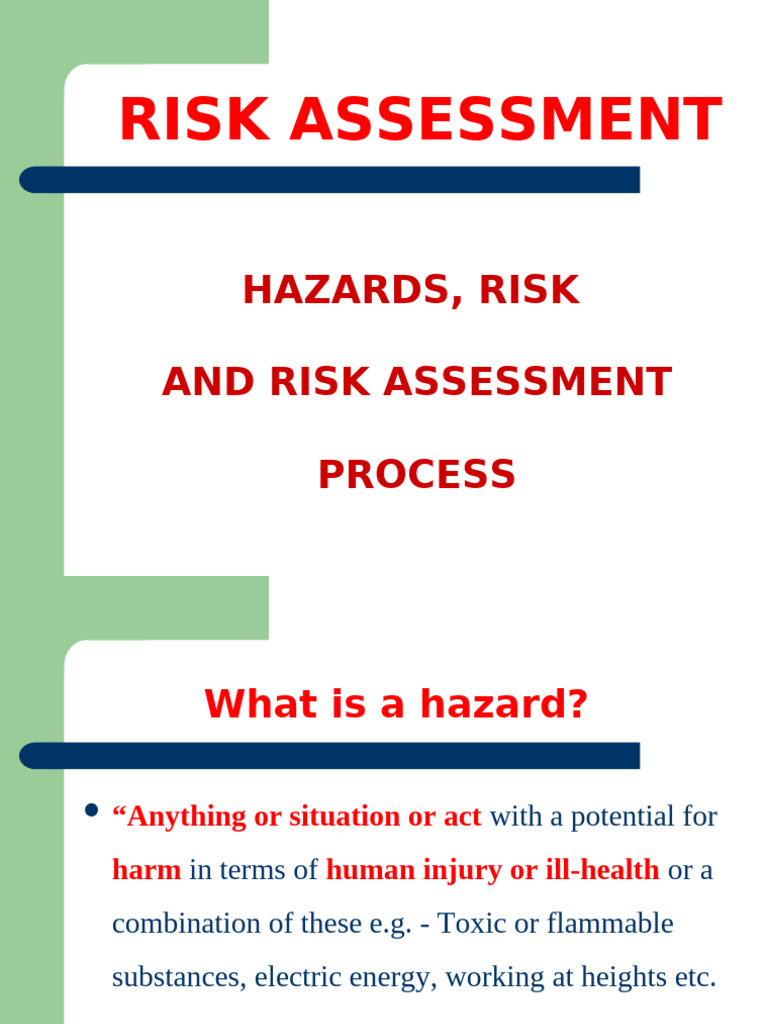 RISK ASSESSMENT

HAZARDS, RISK

AND RISK ASSESSMENT

PROCESS

What is a hazard?

• “Anything or situation or act with a potential for harm in terms of human injury or ill-health or a combination of these e.g. - Toxic or flammable substances, electric energy, working at heights etc.